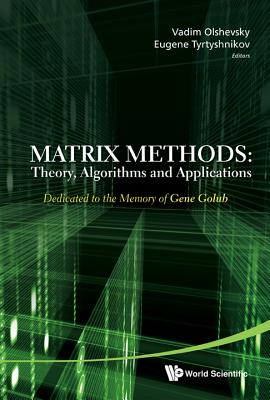 Vadim Olshevsky
Eugene Tyrtyshnikov
Editors

MATRIX METHODS:
Theory, Algorithms and Applications

Dedicated to the Memory of Gene Golub

World Scientific